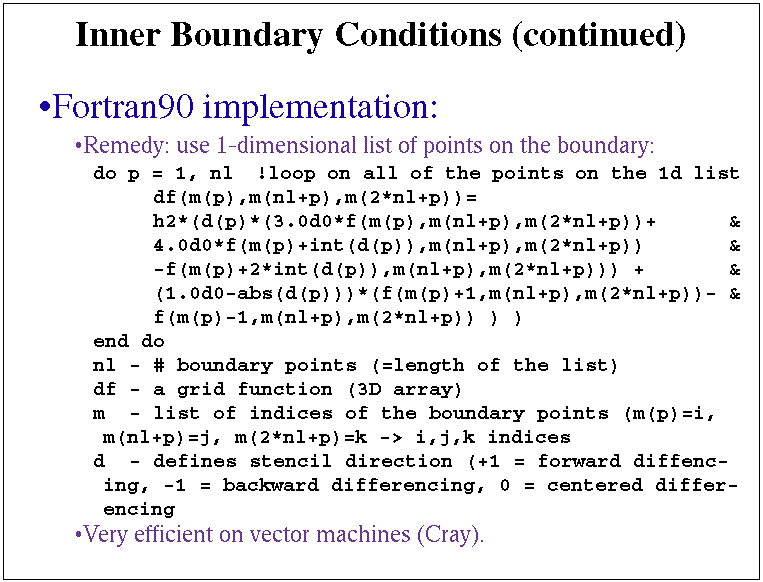 Inner Boundary Conditions (continued)

•Fortran90 implementation:

•Remedy: use 1-dimensional list of points on the boundary:

do p = 1, nl  !loop on all of the points on the 1d list
df(m(p),m(nl+p),m(2*nl+p))=
h2*(d(p)*(3.0d0*f(m(p),m(nl+p),m(2*nl+p))+ &
4.0d0*f(m(p)+int(d(p)),m(nl+p),m(2*nl+p)) &
-f(m(p)+2*int(d(p)),m(nl+p),m(2*nl+p))) + &
(1.0d0-abs(d(p)))*(f(m(p)+1,m(nl+p),m(2*nl+p))- &
f(m(p)-1,m(nl+p),m(2*nl+p)) ) )
end do
nl - # boundary points (=length of the list)
df - a grid function (3D array)
m - list of indices of the boundary points (m(p)=i, m(nl+p)=j, m(2*nl+p)=k -> i,j,k indices
d - defines stencil direction (+1 = forward diffencing, -1 = backward differencing, 0 = centered differencing

•Very efficient on vector machines (Cray).